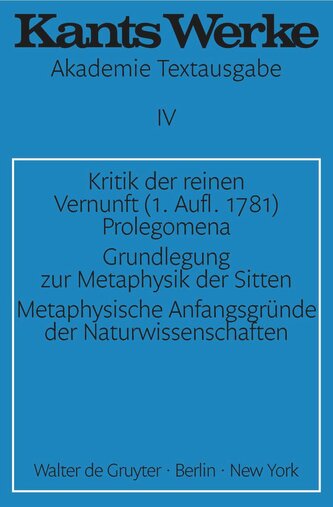 Kants Werke
Akademie Textausgabe

IV

Kritik der reinen Vernunft (1. Aufl. 1781)
Prolegomena

Grundlegung zur Metaphysik der Sitten

Metaphysische Anfangsgründe der Naturwissenschaften

Walter de Gruyter · Berlin · New York